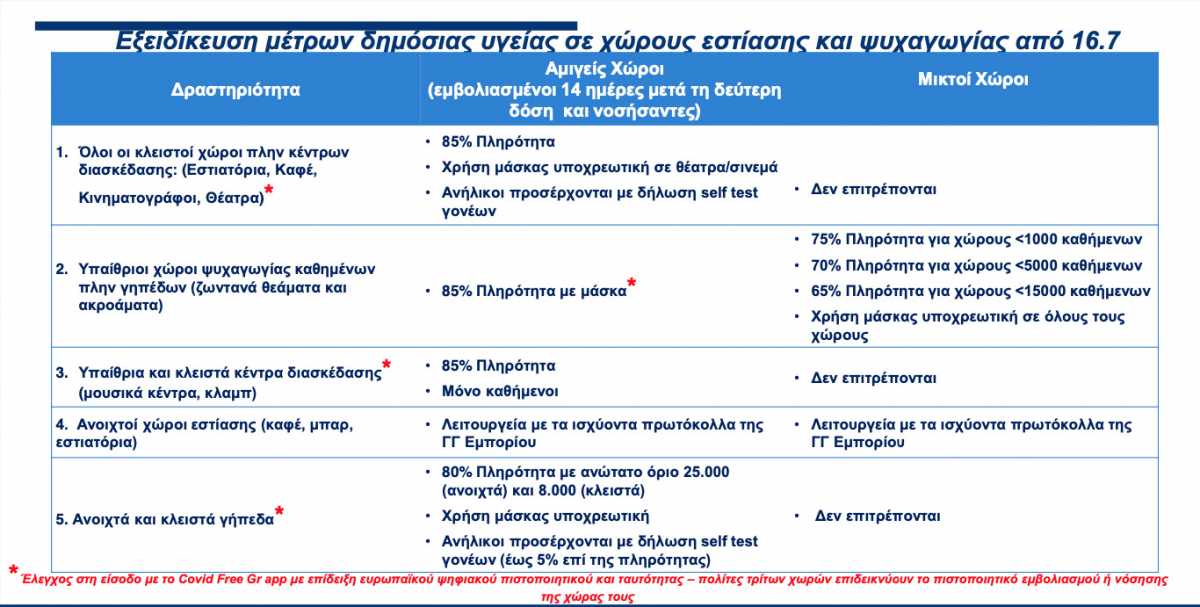 Εξειδίκευση μέτρων δημόσιας υγείας σε χώρους εστίασης και ψυχαγωγίας από 16.7

| Δραστηριότητα | Αμιγείς Χώροι (εμβολιασμένοι 14 ημέρες μετά τη δεύτερη δόση και νοσήσαντες) | Μικτοί Χώροι |
|---|---|---|
| 1. Όλοι οι κλειστοί χώροι πλην κέντρων διασκέδασης: (Εστιατόρια, Καφέ, Κινηματογράφοι, Θέατρα)* | • 85% Πληρότητα • Χρήση μάσκας υποχρεωτική σε θέατρα/σινεμά • Ανήλικοι προσέρχονται με δήλωση self test γονέων | • Δεν επιτρέπονται |
| 2. Υπαίθριοι χώροι ψυχαγωγίας καθημένων πλην γηπέδων (ζωντανά θεάματα και ακροάματα) | • 85% Πληρότητα με μάσκα* | • 75% Πληρότητα για χώρους <1000 καθήμενων • 70% Πληρότητα για χώρους <5000 καθήμενων • 65% Πληρότητα για χώρους <15000 καθήμενων • Χρήση μάσκας υποχρεωτική σε όλους τους χώρους |
| 3. Υπαίθρια και κλειστά κέντρα διασκέδασης* (μουσικά κέντρα, κλαμπ) | • 85% Πληρότητα • Μόνο καθήμενοι | • Δεν επιτρέπονται |
| 4. Ανοιχτοί χώροι εστίασης (καφέ, μπαρ, εστιατόρια) | • Λειτουργεία με τα ισχύοντα πρωτόκολλα της ΓΓ Εμπορίου | • Λειτουργεία με τα ισχύοντα πρωτόκολλα της ΓΓ Εμπορίου |
| 5. Ανοιχτά και κλειστά γήπεδα* | • 80% Πληρότητα με ανώτατο όριο 25.000 (ανοιχτά) και 8.000 (κλειστά) • Χρήση μάσκας υποχρεωτική • Ανήλικοι προσέρχονται με δήλωση self test γονέων (έως 5% επί της πληρότητας) | • Δεν επιτρέπονται |

* Έλεγχος στη είσοδο με το Covid Free Gr app με επίδειξη ευρωπαϊκού ψηφιακού πιστοποιητικού και ταυτότητας – πολίτες τρίτων χωρών επιδεικνύουν το πιστοποιητικό εμβολιασμού ή νόσησης της χώρας τους